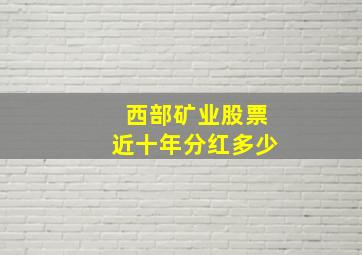 西部矿业股票
近十年分红多少